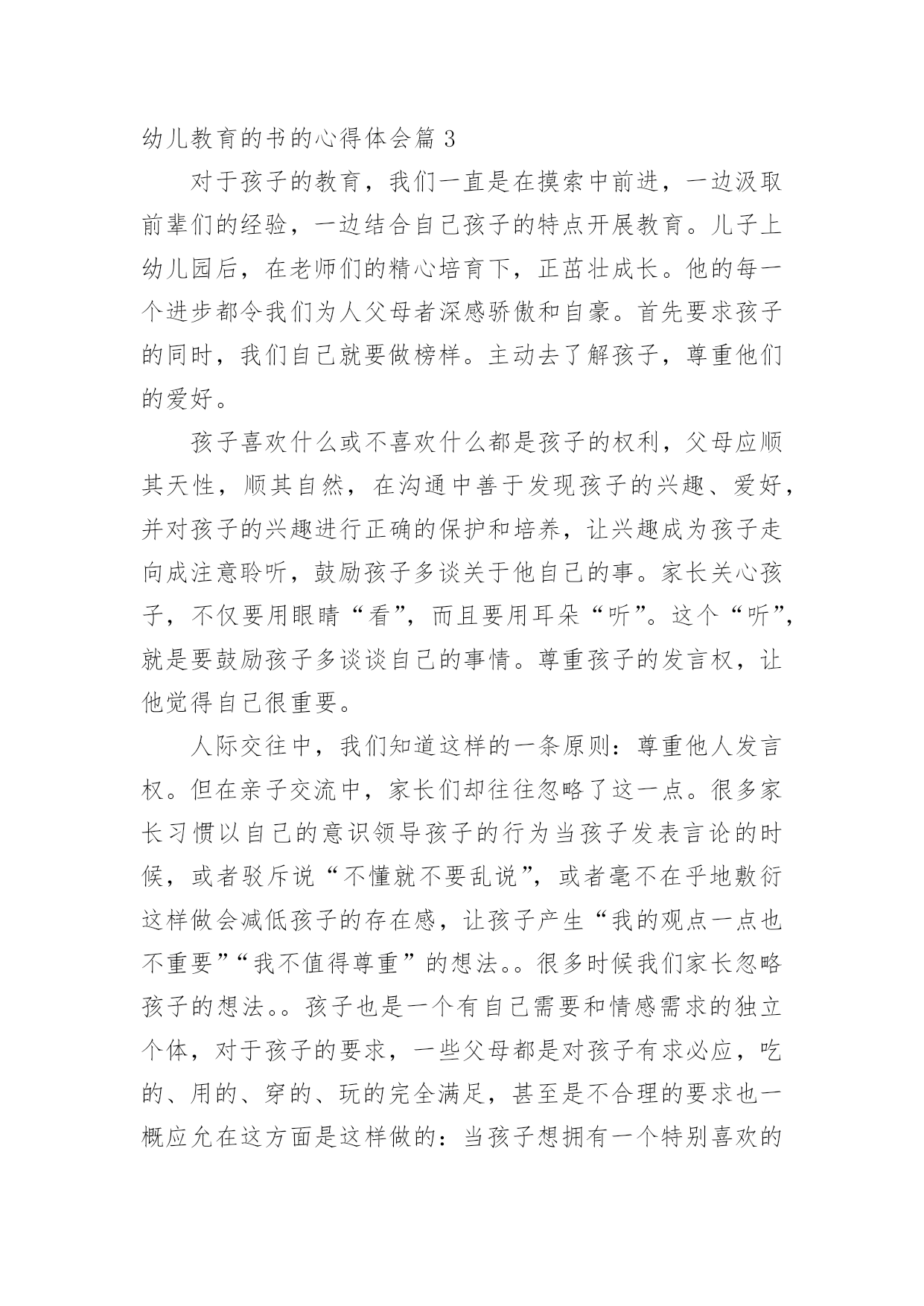 幼儿教育的书的心得体会篇 3

对于孩子的教育，我们一直是在摸索中前进，一边汲取前辈们的经验，一边结合自己孩子的特点开展教育。儿子上幼儿园后，在老师们的精心培育下，正茁壮成长。他的每一个进步都令我们为人父母者深感骄傲和自豪。首先要求孩子的同时，我们自己就要做榜样。主动去了解孩子，尊重他们的爱好。

孩子喜欢什么或不喜欢什么都是孩子的权利，父母应顺其天性，顺其自然，在沟通中善于发现孩子的兴趣、爱好，并对孩子的兴趣进行正确的保护和培养，让兴趣成为孩子走向成注意聆听，鼓励孩子多谈关于他自己的事。家长关心孩子，不仅要用眼睛“看”，而且要用耳朵“听”。这个“听”，就是要鼓励孩子多谈谈自己的事情。尊重孩子的发言权，让他觉得自己很重要。

人际交往中，我们知道这样的一条原则：尊重他人发言权。但在亲子交流中，家长们却往往忽略了这一点。很多家长习惯以自己的意识领导孩子的行为当孩子发表言论的时候，或者驳斥说“不懂就不要乱说”，或者毫不在乎地敷衍这样做会减低孩子的存在感，让孩子产生“我的观点一点也不重要”“我不值得尊重”的想法。。很多时候我们家长忽略孩子的想法。。孩子也是一个有自己需要和情感需求的独立个体，对于孩子的要求，一些父母都是对孩子有求必应，吃的、用的、穿的、玩的完全满足，甚至是不合理的要求也一概应允在这方面是这样做的：当孩子想拥有一个特别喜欢的